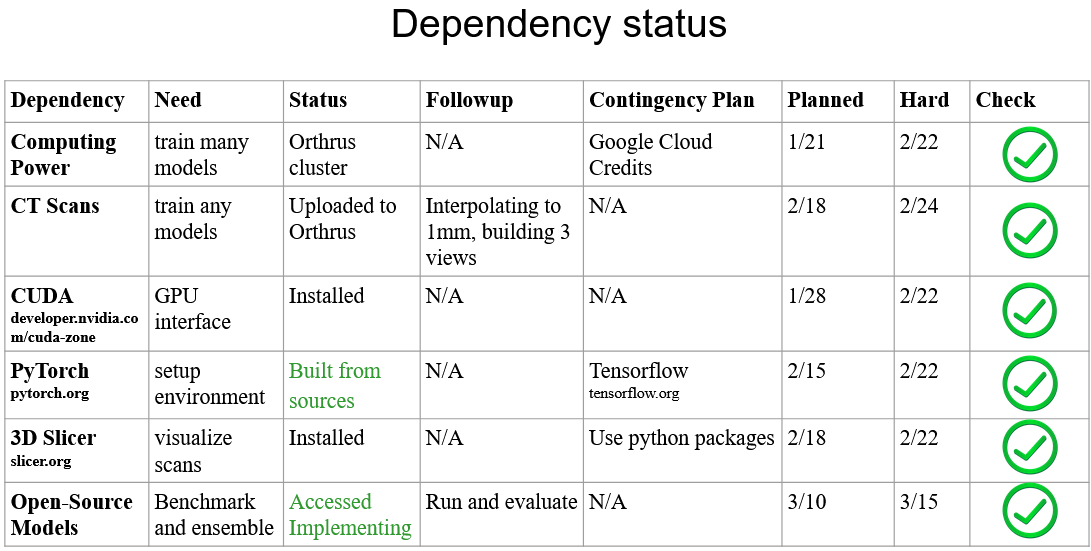 Dependency status

| Dependency | Need | Status | Followup | Contingency Plan | Planned | Hard | Check |
|---|---|---|---|---|---|---|---|
| Computing Power | train many models | Orthrus cluster | N/A | Google Cloud Credits | 1/21 | 2/22 | |
| CT Scans | train any models | Uploaded to Orthrus | Interpolating to 1mm, building 3 views | N/A | 2/18 | 2/24 | |
| CUDA developer.nvidia.com/cuda-zone | GPU interface | Installed | N/A | N/A | 1/28 | 2/22 | |
| PyTorch pytorch.org | setup environment | Built from sources | N/A | Tensorflow tensorflow.org | 2/15 | 2/22 | |
| 3D Slicer slicer.org | visualize scans | Installed | N/A | Use python packages | 2/18 | 2/22 | |
| Open-Source Models | Benchmark and ensemble | Accessed Implementing | Run and evaluate | N/A | 3/10 | 3/15 | |